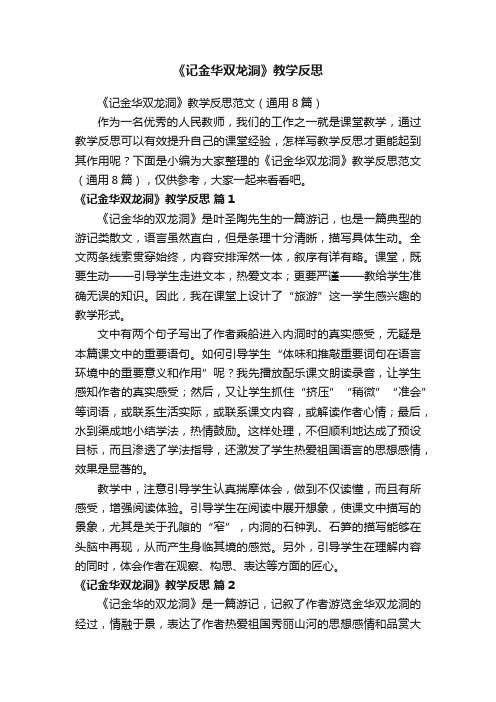 《记金华双龙洞》教学反思

《记金华双龙洞》教学反思范文（通用8篇）

作为一名优秀的人民教师，我们的工作之一就是课堂教学，通过教学反思可以有效提升自己的课堂经验，怎样写教学反思才更能起到其作用呢？下面是小编为大家整理的《记金华双龙洞》教学反思范文（通用8篇），仅供参考，大家一起来看看吧。

《记金华双龙洞》教学反思 篇1

《记金华的双龙洞》是叶圣陶先生的一篇游记，也是一篇典型的游记类散文，语言虽然直白，但是条理十分清晰，描写具体生动。全文两条线索贯穿始终，内容安排浑然一体，叙序有详有略。课堂，既要生动——引导学生走进文本，热爱文本；更要严谨——教给学生准确无误的知识。因此，我在课堂上设计了“旅游”这一学生感兴趣的教学形式。

文中有两个句子写出了作者乘船进入内洞时的真实感受，无疑是本篇课文中的重要语句。如何引导学生“体味和推敲重要词句在语言环境中的重要意义和作用”呢？我先播放配乐课文朗读录音，让学生感知作者的真实感受；然后，又让学生抓住“挤压”“稍微”“准会”等词语，或联系生活实际，或联系课文内容，或解读作者心情；最后，水到渠成地小结学法，热情鼓励。这样处理，不但顺利地达成了预设目标，而且渗透了学法指导，还激发了学生热爱祖国语言的思想感情，效果是显著的。

教学中，注意引导学生认真揣摩体会，做到不仅读懂，而且有所感受，增强阅读体验。引导学生在阅读中展开想象，使课文中描写的景象，尤其是关于孔隙的“窄”，内洞的石钟乳、石笋的描写能够在头脑中再现，从而产生身临其境的感觉。另外，引导学生在理解内容的同时，体会作者在观察、构思、表达等方面的匠心。

《记金华双龙洞》教学反思 篇2

《记金华的双龙洞》是一篇游记，记叙了作者游览金华双龙洞的经过，情融于景，表达了作者热爱祖国秀丽山河的思想感情和品赏大